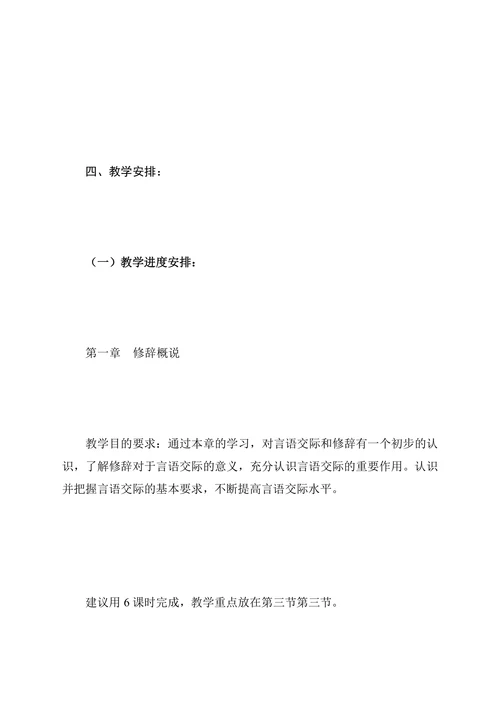 四、教学安排：

（一）教学进度安排：

第一章　修辞概说

教学目的要求：通过本章的学习，对言语交际和修辞有一个初步的认识，了解修辞对于言语交际的意义，充分认识言语交际的重要作用。认识并把握言语交际的基本要求，不断提高言语交际水平。

建议用 6 课时完成，教学重点放在第三节第三节。